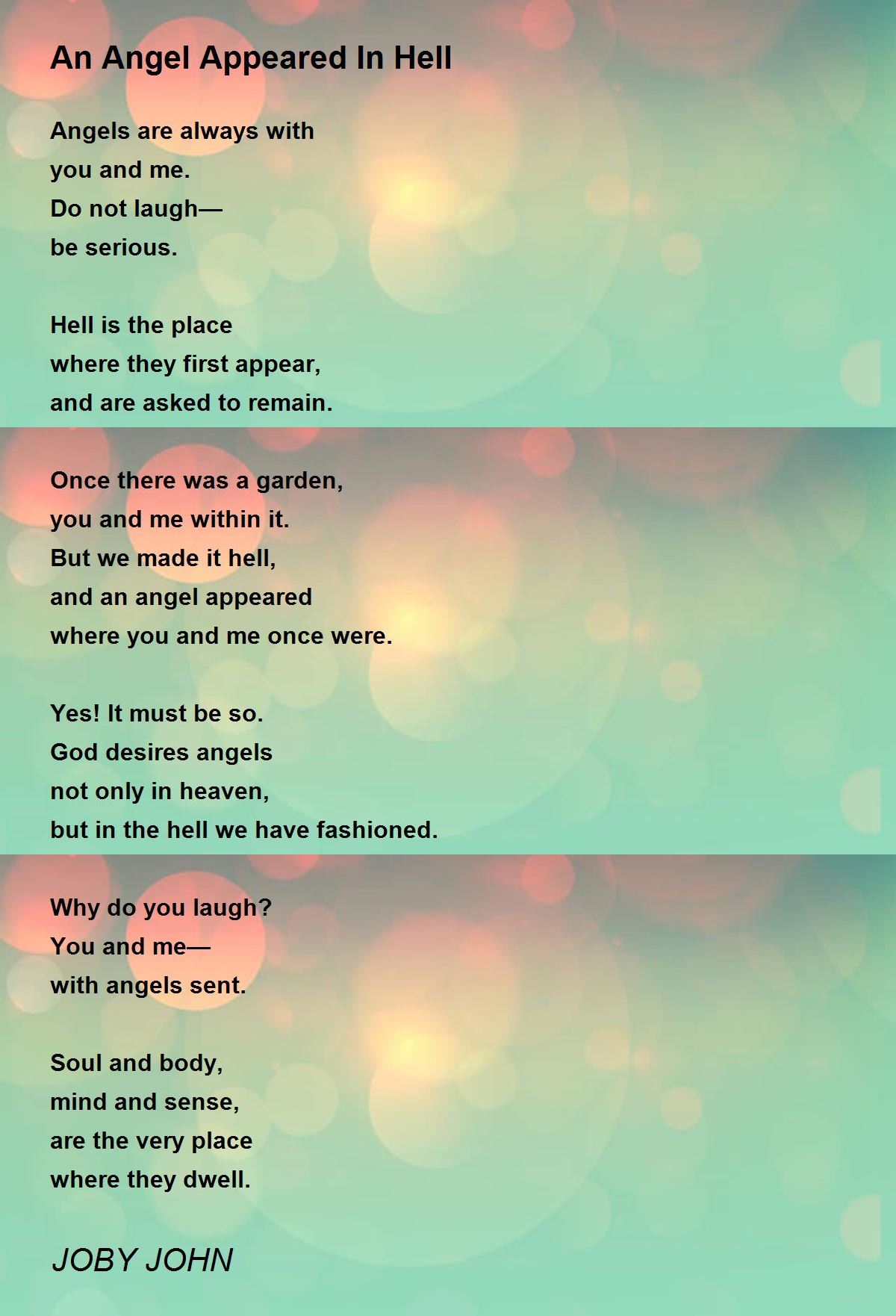 An Angel Appeared In Hell

Angels are always with
you and me.
Do not laugh—
be serious.

Hell is the place
where they first appear,
and are asked to remain.

Once there was a garden,
you and me within it.
But we made it hell,
and an angel appeared
where you and me once were.

Yes! It must be so.
God desires angels
not only in heaven,
but in the hell we have fashioned.

Why do you laugh?
You and me—
with angels sent.

Soul and body,
mind and sense,
are the very place
where they dwell.

JOBY JOHN